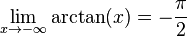 $\lim_{x \to -\infty} \arctan(x) = -\frac{\pi}{2}$